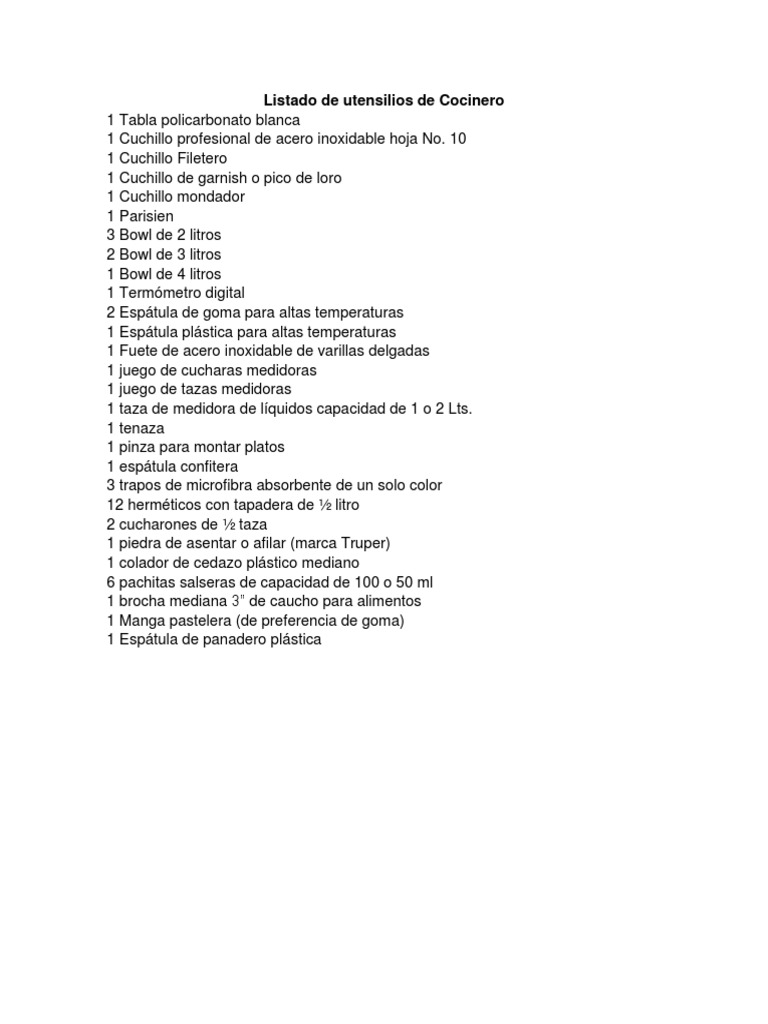 Listado de utensilios de Cocinero

1 Tabla policarbonato blanca
1 Cuchillo profesional de acero inoxidable hoja No. 10
1 Cuchillo Filetero
1 Cuchillo de garnish o pico de loro
1 Cuchillo mondador
1 Parisien
3 Bowl de 2 litros
2 Bowl de 3 litros
1 Bowl de 4 litros
1 Termómetro digital
2 Espátula de goma para altas temperaturas
1 Espátula plástica para altas temperaturas
1 Fuete de acero inoxidable de varillas delgadas
1 juego de cucharas medidoras
1 juego de tazas medidoras
1 taza de medidora de líquidos capacidad de 1 o 2 Lts.
1 tenaza
1 pinza para montar platos
1 espátula confitera
3 trapos de microfibra absorbente de un solo color
12 herméticos con tapadera de ½ litro
2 cucharones de ½ taza
1 piedra de asentar o afilar (marca Truper)
1 colador de cedazo plástico mediano
6 pachitas salseras de capacidad de 100 o 50 ml
1 brocha mediana 3" de caucho para alimentos
1 Manga pastelera (de preferencia de goma)
1 Espátula de panadero plástica